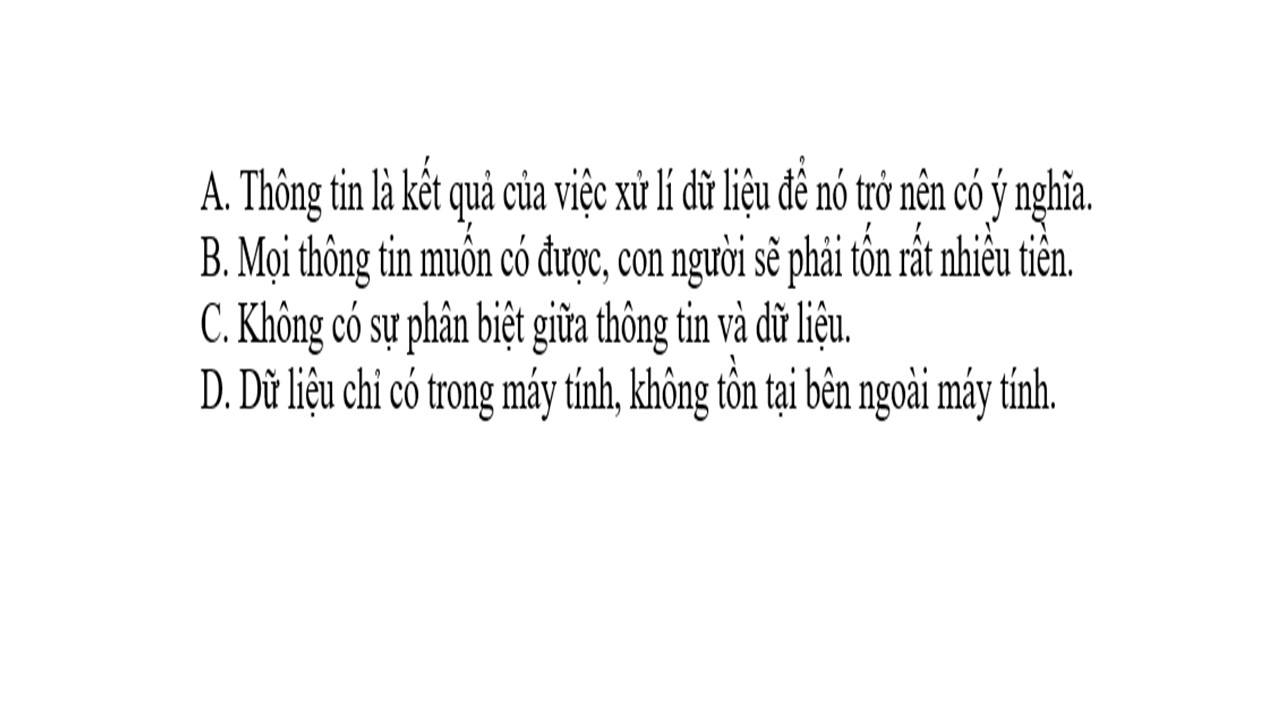 A. Thông tin là kết quả của việc xử lí dữ liệu để nó trở nên có ý nghĩa.
B. Mọi thông tin muốn có được, con người sẽ phải tốn rất nhiều tiền.
C. Không có sự phân biệt giữa thông tin và dữ liệu.
D. Dữ liệu chỉ có trong máy tính, không tồn tại bên ngoài máy tính.